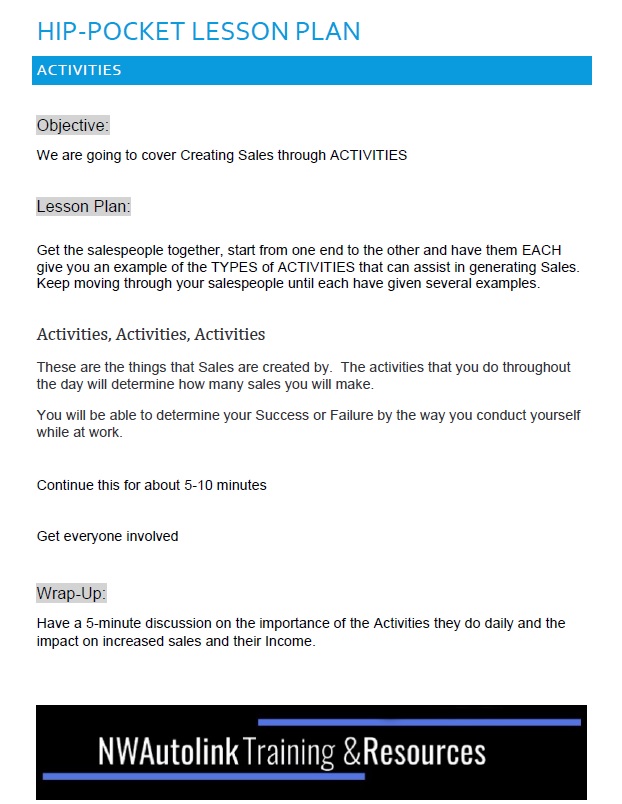 HIP-POCKET LESSON PLAN

ACTIVITIES

Objective:

We are going to cover Creating Sales through ACTIVITIES

Lesson Plan:

Get the salespeople together, start from one end to the other and have them EACH give you an example of the TYPES of ACTIVITIES that can assist in generating Sales. Keep moving through your salespeople until each have given several examples.

Activities, Activities, Activities

These are the things that Sales are created by. The activities that you do throughout the day will determine how many sales you will make.

You will be able to determine your Success or Failure by the way you conduct yourself while at work.

Continue this for about 5-10 minutes

Get everyone involved

Wrap-Up:

Have a 5-minute discussion on the importance of the Activities they do daily and the impact on increased sales and their Income.

NWAutolink Training &Resources